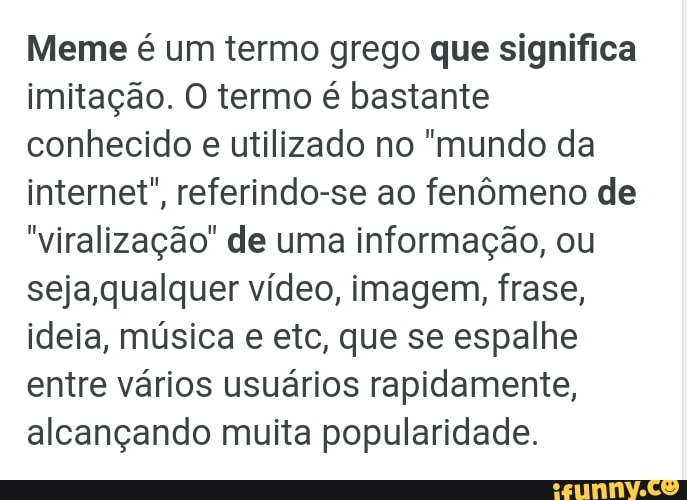 Meme é um termo grego que significa imitação. O termo é bastante conhecido e utilizado no "mundo da internet", referindo-se ao fenômeno de "viralização" de uma informação, ou seja,qualquer vídeo, imagem, frase, ideia, música e etc, que se espalhe entre vários usuários rapidamente, alcançando muita popularidade.

ifunny.co